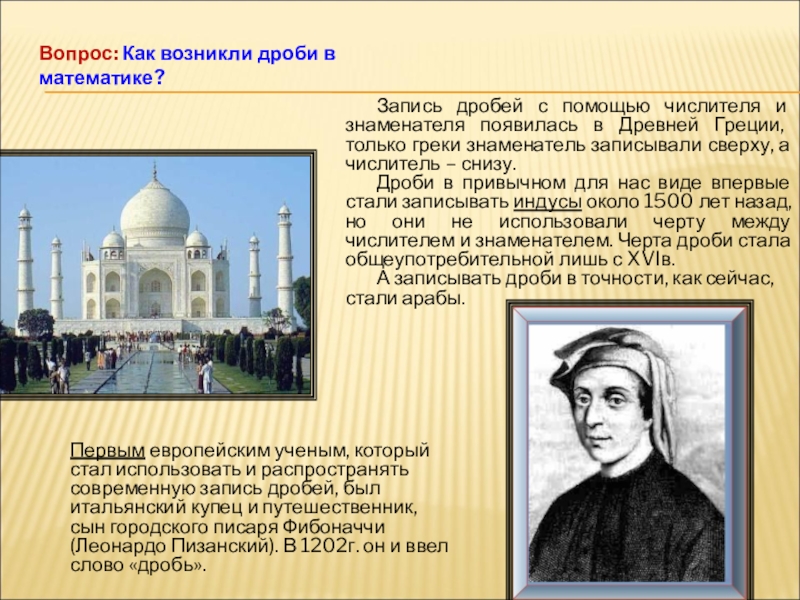 Вопрос: Как возникли дроби в математике?

Запись дробей с помощью числителя и знаменателя появилась в Древней Греции, только греки знаменатель записывали сверху, а числитель – снизу.

Дроби в привычном для нас виде впервые стали записывать индусы около 1500 лет назад, но они не использовали черту между числителем и знаменателем. Черта дроби стала общеупотребительной лишь с XVIв.

А записывать дроби в точности, как сейчас, стали арабы.

Первым европейским ученым, который стал использовать и распространять современную запись дробей, был итальянский купец и путешественник, сын городского писаря Фибоначчи (Леонардо Пизанский). В 1202г. он и ввел слово «дробь».